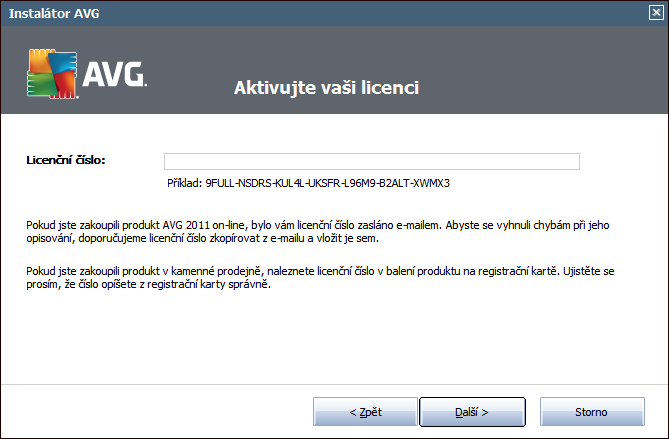 Instalátor AVG

AVG.

Aktivujte vaši licenci

Licenční číslo:

Příklad: 9FULL-NSDRS-KUL4L-UKSFR-L96M9-B2ALT-XWMX3

Pokud jste zakoupili produkt AVG 2011 on-line, bylo vám licenční číslo zasláno e-mailem. Abyste se vyhnuli chybám při jeho opisování, doporučujeme licenční číslo zkopírovat z e-mailu a vložit je sem.

Pokud jste zakoupili produkt v kamenné prodejně, naleznete licenční číslo v balení produktu na registrační kartě. Ujistěte se prosím, že číslo opíšete z registrační karty správně.

< Zpět

Další >

Storno